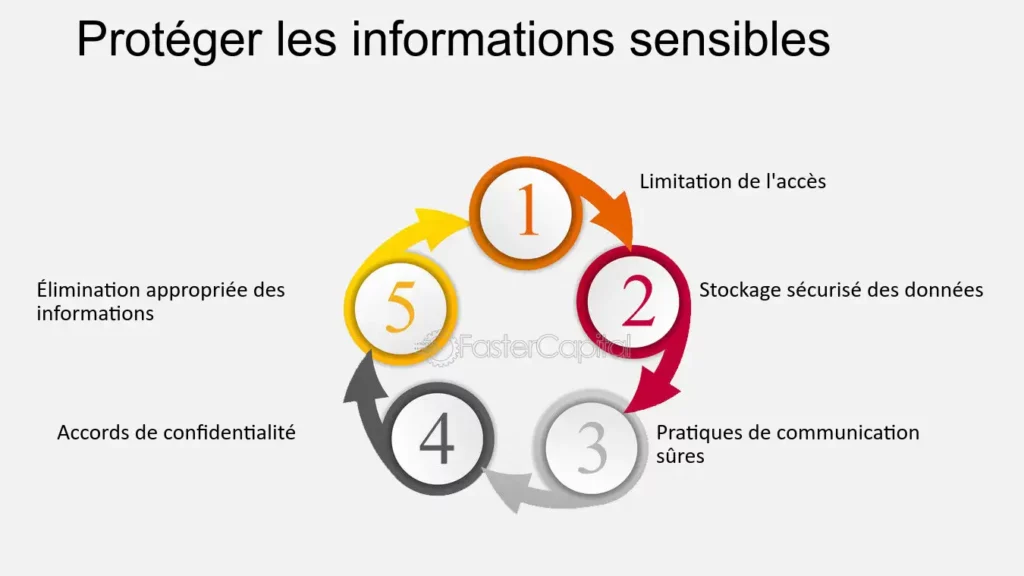 Protéger les informations sensibles

1

Limitation de l'accès

2

Stockage sécurisé des données

3

Pratiques de communication sûres

4

Accords de confidentialité

5

Élimination appropriée des informations

FasterCapital